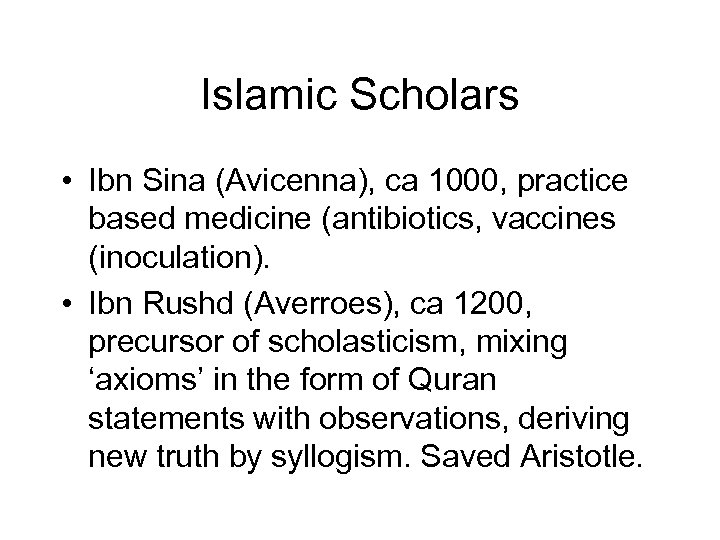 Islamic Scholars

• Ibn Sina (Avicenna), ca 1000, practice based medicine (antibiotics, vaccines (inoculation).

• Ibn Rushd (Averroes), ca 1200, precursor of scholasticism, mixing ‘axioms’ in the form of Quran statements with observations, deriving new truth by syllogism. Saved Aristotle.